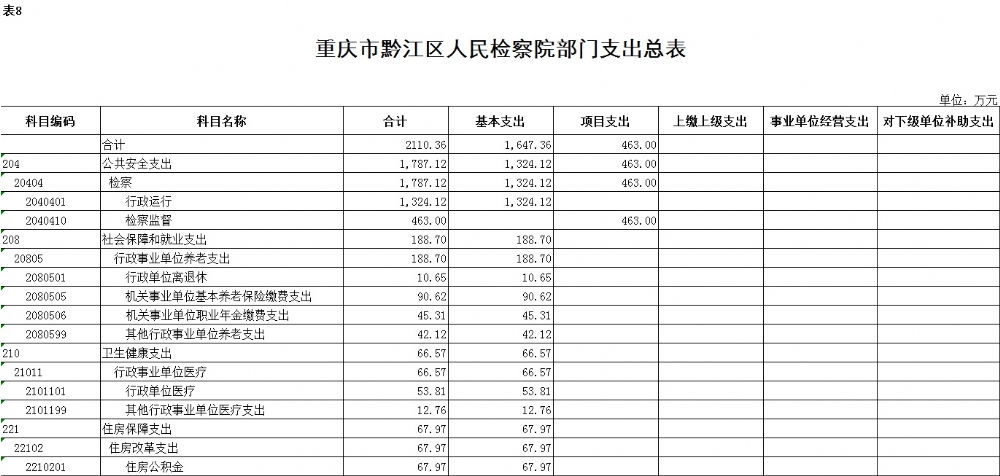 表8

重庆市黔江区人民检察院部门支出总表

单位：万元

| 科目编码 | 科目名称 | 合计 | 基本支出 | 项目支出 | 上缴上级支出 | 事业单位经营支出 | 对下级单位补助支出 |
|---|---|---|---|---|---|---|---|
| | 合计 | 2110.36 | 1,647.36 | 463.00 | | | |
| 204 | 公共安全支出 | 1,787.12 | 1,324.12 | 463.00 | | | |
| 20404 | 检察 | 1,787.12 | 1,324.12 | 463.00 | | | |
| 2040401 | 行政运行 | 1,324.12 | 1,324.12 | | | | |
| 2040410 | 检察监督 | 463.00 | | 463.00 | | | |
| 208 | 社会保障和就业支出 | 188.70 | 188.70 | | | | |
| 20805 | 行政事业单位养老支出 | 188.70 | 188.70 | | | | |
| 2080501 | 行政单位离退休 | 10.65 | 10.65 | | | | |
| 2080505 | 机关事业单位基本养老保险缴费支出 | 90.62 | 90.62 | | | | |
| 2080506 | 机关事业单位职业年金缴费支出 | 45.31 | 45.31 | | | | |
| 2080599 | 其他行政事业单位养老支出 | 42.12 | 42.12 | | | | |
| 210 | 卫生健康支出 | 66.57 | 66.57 | | | | |
| 21011 | 行政事业单位医疗 | 66.57 | 66.57 | | | | |
| 2101101 | 行政单位医疗 | 53.81 | 53.81 | | | | |
| 2101199 | 其他行政事业单位医疗支出 | 12.76 | 12.76 | | | | |
| 221 | 住房保障支出 | 67.97 | 67.97 | | | | |
| 22102 | 住房改革支出 | 67.97 | 67.97 | | | | |
| 2210201 | 住房公积金 | 67.97 | 67.97 | | | | |